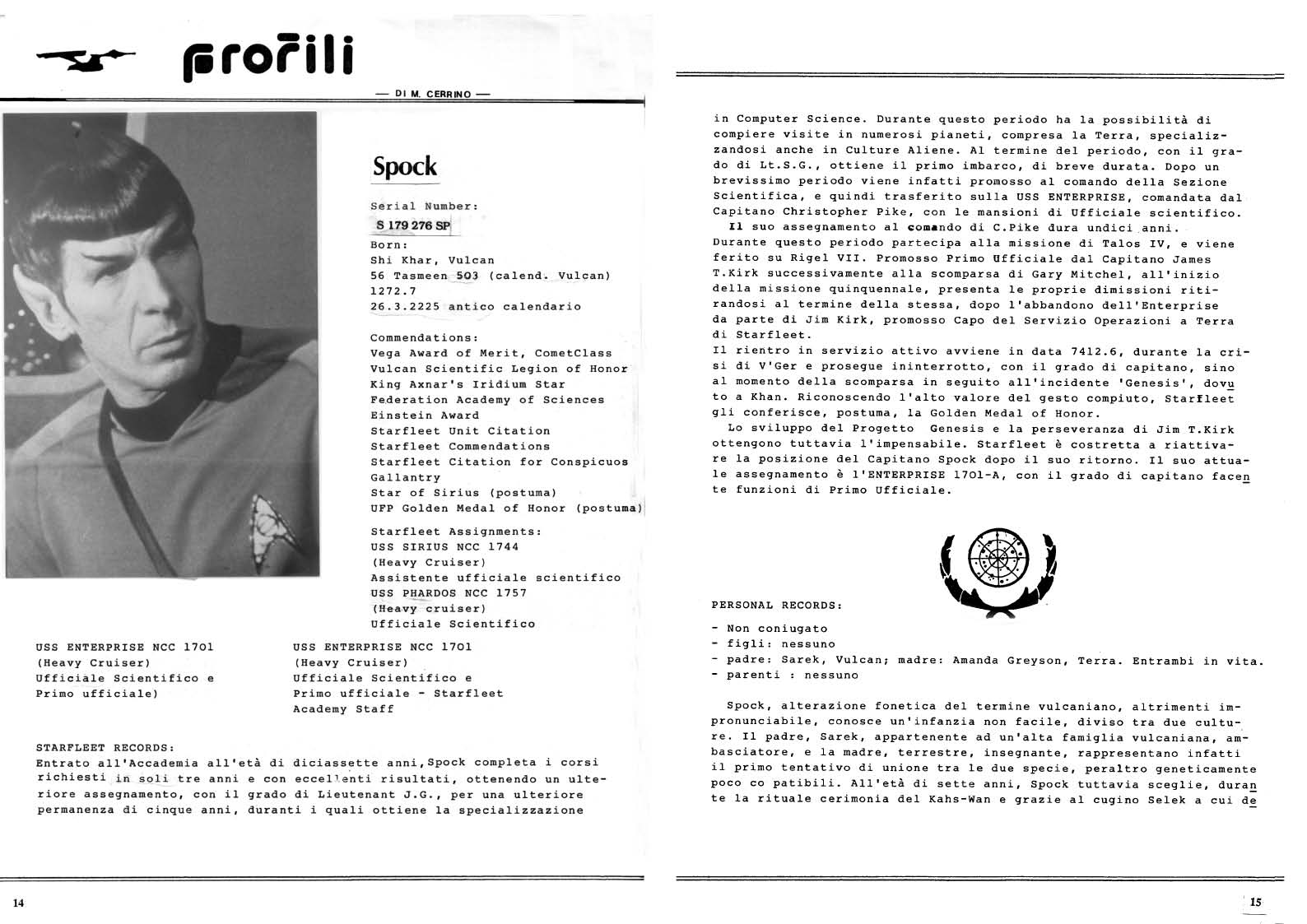 profili

— DI M. CERRINO —

Spock

Serial Number:
S 179 276 SP
Born:
Shi Khar, Vulcan
56 Tasmeen 503 (calend. Vulcan)
1272.7
26.3.2225 antico calendario

Commendations:
Vega Award of Merit, CometClass
Vulcan Scientific Legion of Honor
King Axnar's Iridium Star
Federation Academy of Sciences
Einstein Award
Starfleet Unit Citation
Starfleet Commendations
Starfleet Citation for Conspicuos Gallantry
Star of Sirius (postuma)
UFP Golden Medal of Honor (postuma)

Starfleet Assignments:
USS SIRIUS NCC 1744
(Heavy Cruiser)
Assistente ufficiale scientifico
USS PHARDOS NCC 1757
(Heavy cruiser)
Ufficiale Scientifico

USS ENTERPRISE NCC 1701
(Heavy Cruiser)
Ufficiale Scientifico e
Primo ufficiale)

USS ENTERPRISE NCC 1701
(Heavy Cruiser)
Ufficiale Scientifico e
Primo ufficiale - Starfleet
Academy Staff

STARFLEET RECORDS:
Entrato all'Accademia all'età di diciassette anni,Spock completa i corsi richiesti in soli tre anni e con eccellenti risultati, ottenendo un ulteriore assegnamento, con il grado di Lieutenant J.G., per una ulteriore permanenza di cinque anni, duranti i quali ottiene la specializzazione

14

in Computer Science. Durante questo periodo ha la possibilità di compiere visite in numerosi pianeti, compresa la Terra, specializzandosi anche in Culture Aliene. Al termine del periodo, con il grado di Lt.S.G., ottiene il primo imbarco, di breve durata. Dopo un brevissimo periodo viene infatti promosso al comando della Sezione Scientifica, e quindi trasferito sulla USS ENTERPRISE, comandata dal Capitano Christopher Pike, con le mansioni di Ufficiale scientifico.
Il suo assegnamento al comando di C.Pike dura undici anni. Durante questo periodo partecipa alla missione di Talos IV, e viene ferito su Rigel VII. Promosso Primo Ufficiale dal Capitano James T.Kirk successivamente alla scomparsa di Gary Mitchel, all'inizio della missione quinquennale, presenta le proprie dimissioni ritirandosi al termine della stessa, dopo l'abbandono dell'Enterprise da parte di Jim Kirk, promosso Capo del Servizio Operazioni a Terra di Starfleet.
Il rientro in servizio attivo avviene in data 7412.6, durante la crisi di V'Ger e prosegue ininterrotto, con il grado di capitano, sino al momento della scomparsa in seguito all'incidente 'Genesis', dovuto a Khan. Riconoscendo l'alto valore del gesto compiuto, Starfleet gli conferisce, postuma, la Golden Medal of Honor.
Lo sviluppo del Progetto Genesis e la perseveranza di Jim T.Kirk ottengono tuttavia l'impensabile. Starfleet è costretta a riattivare la posizione del Capitano Spock dopo il suo ritorno. Il suo attuale assegnamento è l'ENTERPRISE 1701-A, con il grado di capitano facente funzioni di Primo Ufficiale.

PERSONAL RECORDS:
- Non coniugato
- figli: nessuno
- padre: Sarek, Vulcan; madre: Amanda Greyson, Terra. Entrambi in vita.
- parenti : nessuno

Spock, alterazione fonetica del termine vulcaniano, altrimenti impronunciabile, conosce un'infanzia non facile, diviso tra due culture. Il padre, Sarek, appartenente ad un'alta famiglia vulcaniana, ambasciatore, e la madre, terrestre, insegnante, rappresentano infatti il primo tentativo di unione tra le due specie, peraltro geneticamente poco co patibili. All'età di sette anni, Spock tuttavia sceglie, durante la rituale cerimonia del Kahs-Wan e grazie al cugino Selek a cui de

15